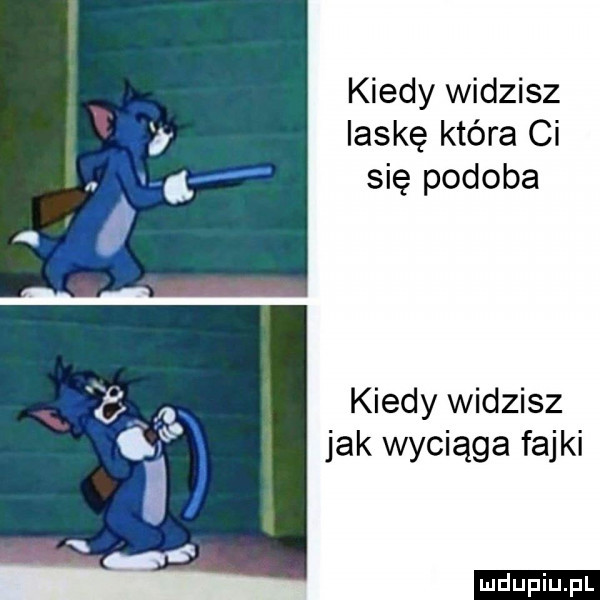 Kiedy widzisz laskę która Ci się podoba

Kiedy widzisz jak wyciąga fajki

mdupiu.pl